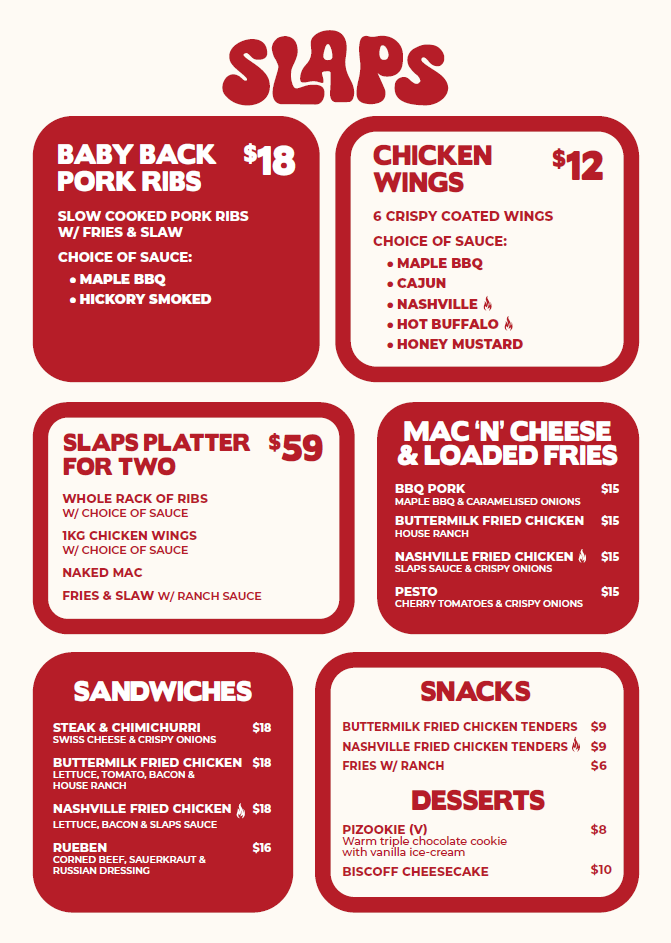 SLAPS

BABY BACK PORK RIBS $18

SLOW COOKED PORK RIBS W/ FRIES & SLAW

CHOICE OF SAUCE:
• MAPLE BBQ
• HICKORY SMOKED

CHICKEN WINGS $12

6 CRISPY COATED WINGS

CHOICE OF SAUCE:
• MAPLE BBQ
• CAJUN
• NASHVILLE
• HOT BUFFALO
• HONEY MUSTARD

SLAPS PLATTER FOR TWO $59

WHOLE RACK OF RIBS
W/ CHOICE OF SAUCE

1KG CHICKEN WINGS
W/ CHOICE OF SAUCE

NAKED MAC

FRIES & SLAW W/ RANCH SAUCE

MAC 'N' CHEESE & LOADED FRIES

BBQ PORK $15
MAPLE BBQ & CARAMELISED ONIONS

BUTTERMILK FRIED CHICKEN $15
HOUSE RANCH

NASHVILLE FRIED CHICKEN $15
SLAPS SAUCE & CRISPY ONIONS

PESTO $15
CHERRY TOMATOES & CRISPY ONIONS

SANDWICHES

STEAK & CHIMICHURRI $18
SWISS CHEESE & CRISPY ONIONS

BUTTERMILK FRIED CHICKEN $18
LETTUCE, TOMATO, BACON & HOUSE RANCH

NASHVILLE FRIED CHICKEN $18
LETTUCE, BACON & SLAPS SAUCE

RUEBEN $16
CORNED BEEF, SAUERKRAUT & RUSSIAN DRESSING

SNACKS

BUTTERMILK FRIED CHICKEN TENDERS $9
NASHVILLE FRIED CHICKEN TENDERS $9
FRIES W/ RANCH $6

DESSERTS

PIZOOKIE (V) $8
Warm triple chocolate cookie with vanilla ice-cream

BISCOFF CHEESECAKE $10